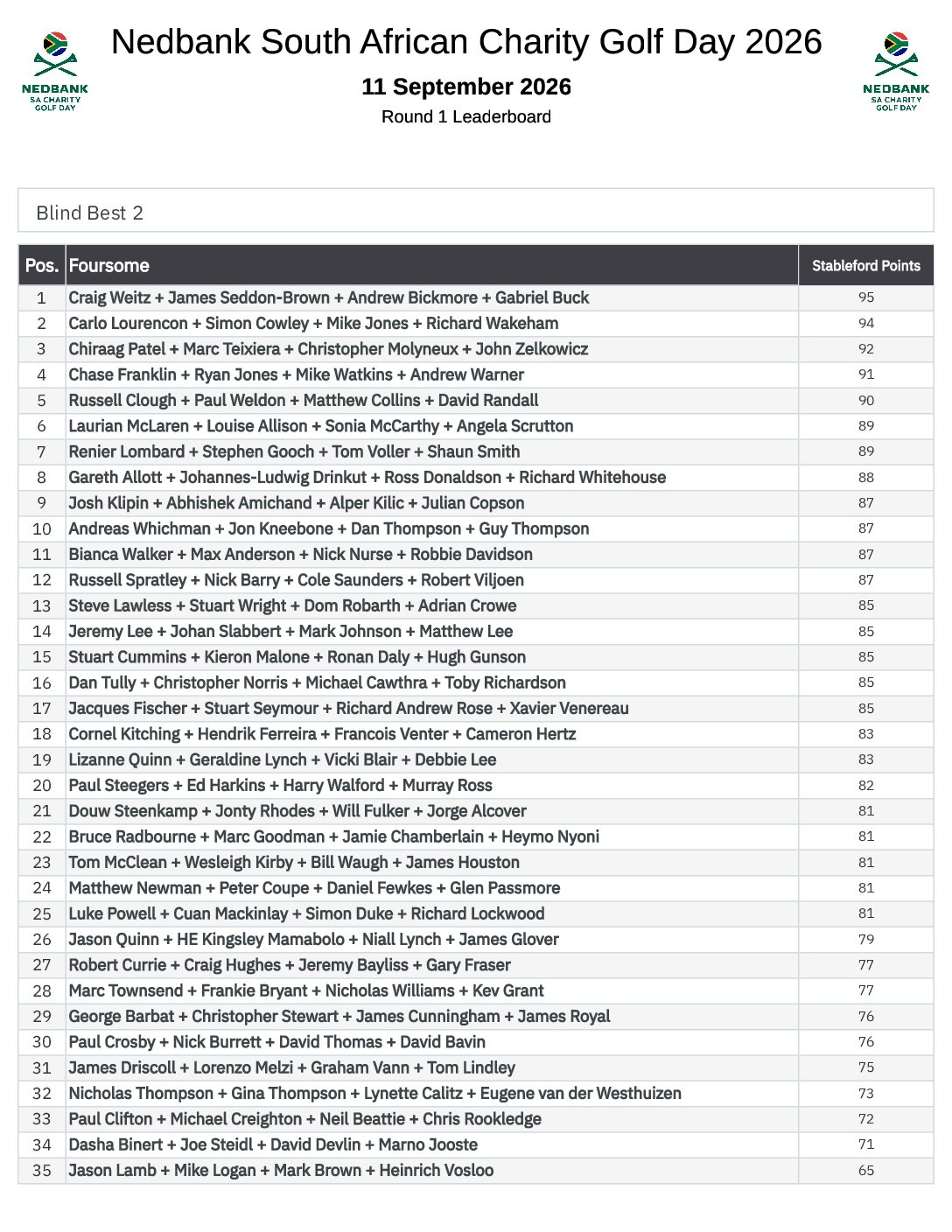 NEDBANK
SA CHARITY
GOLF DAY

Nedbank South African Charity Golf Day 2026

11 September 2026

Round 1 Leaderboard

NEDBANK
SA CHARITY
GOLF DAY

Blind Best 2

| Pos. | Foursome | Stableford Points |
|---|---|---|
| 1 | Craig Weitz + James Seddon-Brown + Andrew Bickmore + Gabriel Buck | 95 |
| 2 | Carlo Lourencon + Simon Cowley + Mike Jones + Richard Wakeham | 94 |
| 3 | Chiraag Patel + Marc Teixiera + Christopher Molyneux + John Zelkowicz | 92 |
| 4 | Chase Franklin + Ryan Jones + Mike Watkins + Andrew Warner | 91 |
| 5 | Russell Clough + Paul Weldon + Matthew Collins + David Randall | 90 |
| 6 | Laurian McLaren + Louise Allison + Sonia McCarthy + Angela Scrutton | 89 |
| 7 | Renier Lombard + Stephen Gooch + Tom Voller + Shaun Smith | 89 |
| 8 | Gareth Allott + Johannes-Ludwig Drinkut + Ross Donaldson + Richard Whitehouse | 88 |
| 9 | Josh Klipin + Abhishek Amichand + Alper Kilic + Julian Copson | 87 |
| 10 | Andreas Whichman + Jon Kneebone + Dan Thompson + Guy Thompson | 87 |
| 11 | Bianca Walker + Max Anderson + Nick Nurse + Robbie Davidson | 87 |
| 12 | Russell Spratley + Nick Barry + Cole Saunders + Robert Viljoen | 87 |
| 13 | Steve Lawless + Stuart Wright + Dom Robarth + Adrian Crowe | 85 |
| 14 | Jeremy Lee + Johan Slabbert + Mark Johnson + Matthew Lee | 85 |
| 15 | Stuart Cummins + Kieron Malone + Ronan Daly + Hugh Gunson | 85 |
| 16 | Dan Tully + Christopher Norris + Michael Cawthra + Toby Richardson | 85 |
| 17 | Jacques Fischer + Stuart Seymour + Richard Andrew Rose + Xavier Venereau | 85 |
| 18 | Cornel Kitching + Hendrik Ferreira + Francois Venter + Cameron Hertz | 83 |
| 19 | Lizanne Quinn + Geraldine Lynch + Vicki Blair + Debbie Lee | 83 |
| 20 | Paul Steegers + Ed Harkins + Harry Walford + Murray Ross | 82 |
| 21 | Douw Steenkamp + Jonty Rhodes + Will Fulker + Jorge Alcover | 81 |
| 22 | Bruce Radbourne + Marc Goodman + Jamie Chamberlain + Heymo Nyoni | 81 |
| 23 | Tom McClean + Wesleigh Kirby + Bill Waugh + James Houston | 81 |
| 24 | Matthew Newman + Peter Coupe + Daniel Fewkes + Glen Passmore | 81 |
| 25 | Luke Powell + Cuan Mackinlay + Simon Duke + Richard Lockwood | 81 |
| 26 | Jason Quinn + HE Kingsley Mamabolo + Niall Lynch + James Glover | 79 |
| 27 | Robert Currie + Craig Hughes + Jeremy Bayliss + Gary Fraser | 77 |
| 28 | Marc Townsend + Frankie Bryant + Nicholas Williams + Kev Grant | 77 |
| 29 | George Barbat + Christopher Stewart + James Cunningham + James Royal | 76 |
| 30 | Paul Crosby + Nick Burrett + David Thomas + David Bavin | 76 |
| 31 | James Driscoll + Lorenzo Melzi + Graham Vann + Tom Lindley | 75 |
| 32 | Nicholas Thompson + Gina Thompson + Lynette Calitz + Eugene van der Westhuizen | 73 |
| 33 | Paul Clifton + Michael Creighton + Neil Beattie + Chris Rookledge | 72 |
| 34 | Dasha Binert + Joe Steidl + David Devlin + Marno Jooste | 71 |
| 35 | Jason Lamb + Mike Logan + Mark Brown + Heinrich Vosloo | 65 |